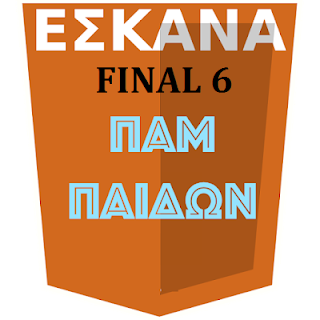 ΕΣΚΑΝΑ
FINAL 6
ΠΑΜ
ΠΑΙΔΩΝ